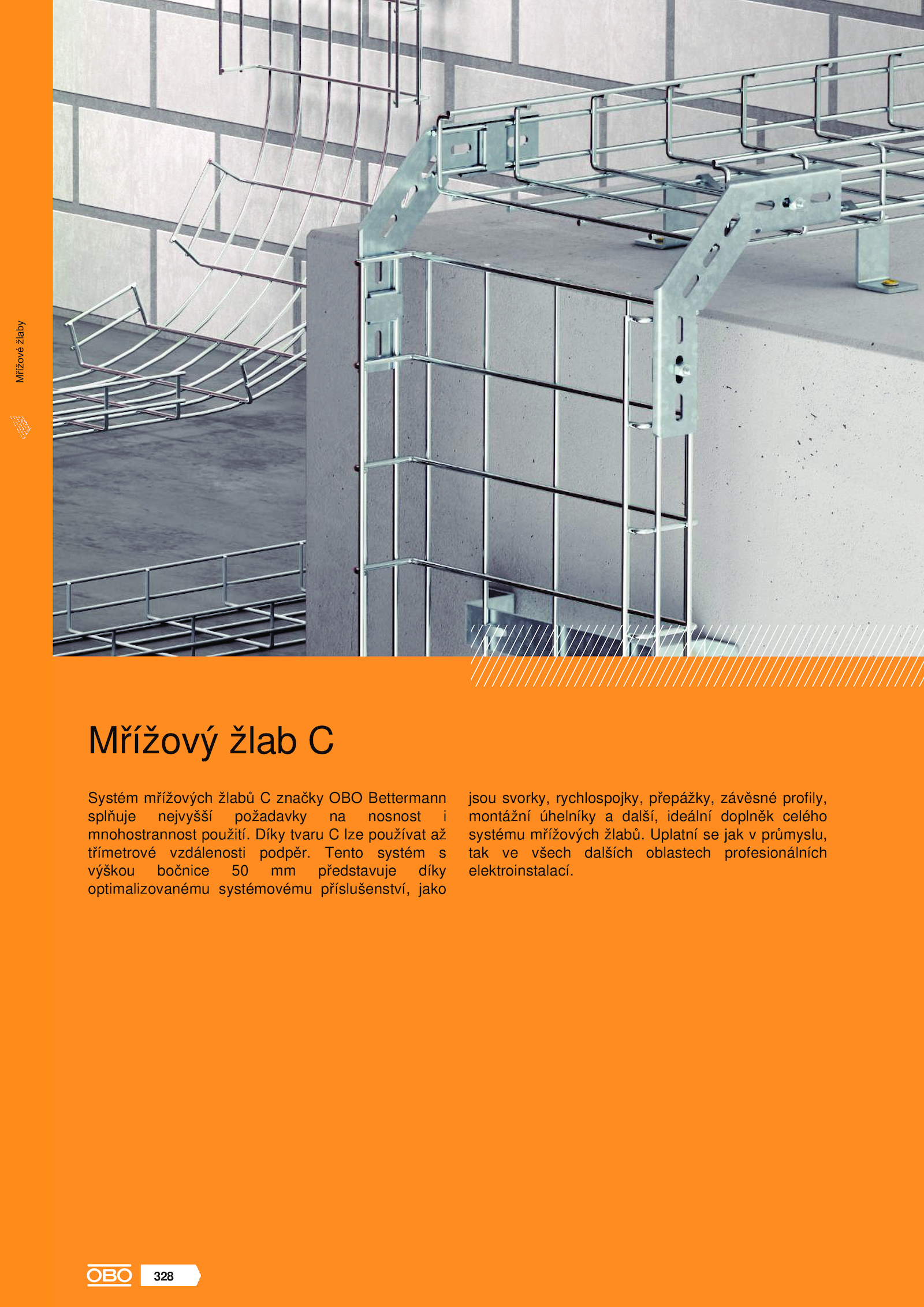 Mřížové žlaby

Mřížový žlab C

Systém mřížových žlabů C značky OBO Bettermann splňuje nejvyšší požadavky na nosnost i mnohostrannost použití. Díky tvaru C lze používat až třímetrové vzdálenosti podpěr. Tento systém s výškou bočnice 50 mm představuje díky optimalizovanému systémovému příslušenství, jako jsou svorky, rychlospojky, přepážky, závěsné profily, montážní úhelníky a další, ideální doplněk celého systému mřížových žlabů. Uplatní se jak v průmyslu, tak ve všech dalších oblastech profesionálních elektroinstalací.

OBO 328